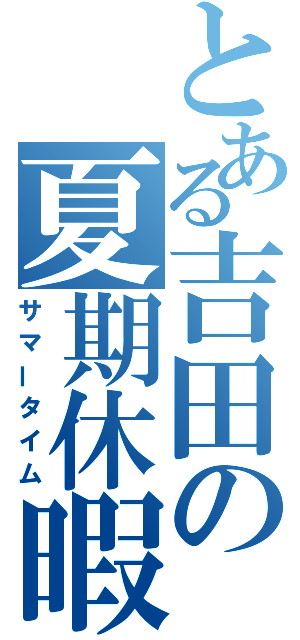 とある吉田の夏期休暇

サマータイム